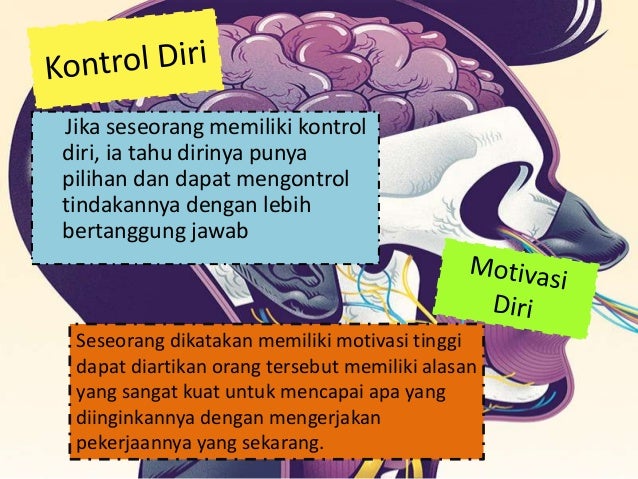 Kontrol Diri

Jika seseorang memiliki kontrol diri, ia tahu dirinya punya pilihan dan dapat mengontrol tindakannya dengan lebih bertanggung jawab

Motivasi Diri

Seseorang dikatakan memiliki motivasi tinggi dapat diartikan orang tersebut memiliki alasan yang sangat kuat untuk mencapai apa yang diinginkannya dengan mengerjakan pekerjaannya yang sekarang.